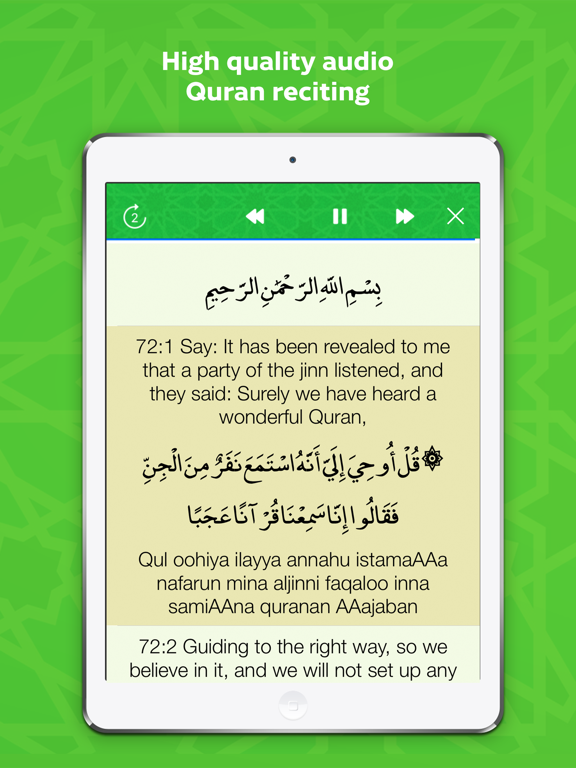 High quality audio
Quran reciting

2

بِسْمِ اللَّهِ الرَّحْمَٰنِ الرَّحِيمِ

72:1 Say: It has been revealed to me that a party of the jinn listened, and they said: Surely we have heard a wonderful Quran,

قُلْ أُوحِيَ إِلَيَّ أَنَّهُ اسْتَمَعَ نَفَرٌ مِنَ الْجِنِّ فَقَالُوا إِنَّا سَمِعْنَا قُرْآنًا عَجَبًا

Qul oohiya ilayya annahu istamaAAa nafarun mina aljinni faqaloo inna samiAAna quranan AAajaban

72:2 Guiding to the right way, so we believe in it, and we will not set up any